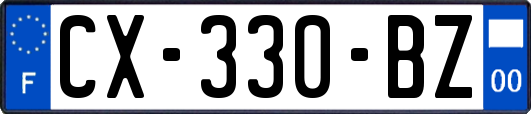 F
CX-330-BZ
00